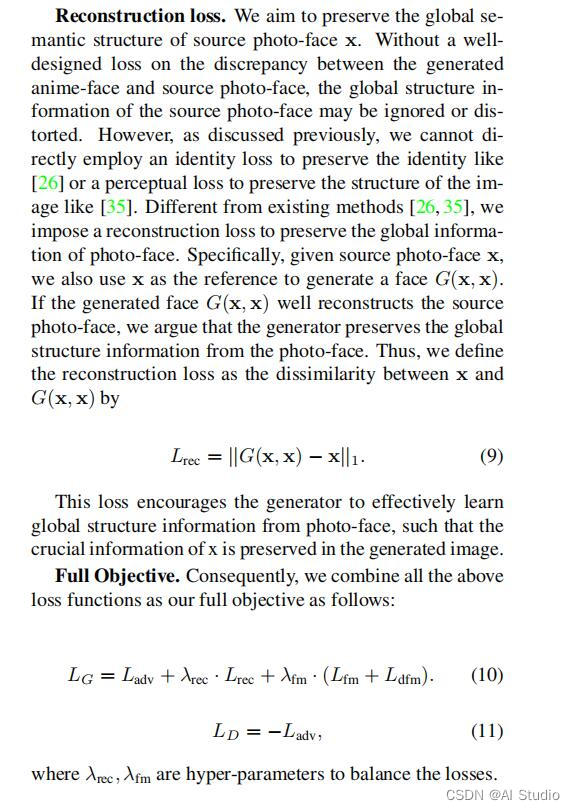 **Reconstruction loss.** We aim to preserve the global semantic structure of source photo-face $\mathbf{x}$. Without a well-designed loss on the discrepancy between the generated anime-face and source photo-face, the global structure information of the source photo-face may be ignored or distorted. However, as discussed previously, we cannot directly employ an identity loss to preserve the identity like [26] or a perceptual loss to preserve the structure of the image like [35]. Different from existing methods [26, 35], we impose a reconstruction loss to preserve the global information of photo-face. Specifically, given source photo-face $\mathbf{x}$, we also use $\mathbf{x}$ as the reference to generate a face $G(\mathbf{x}, \mathbf{x})$. If the generated face $G(\mathbf{x}, \mathbf{x})$ well reconstructs the source photo-face, we argue that the generator preserves the global structure information from the photo-face. Thus, we define the reconstruction loss as the dissimilarity between $\mathbf{x}$ and $G(\mathbf{x}, \mathbf{x})$ by

$L_{\text{rec}} = ||G(\mathbf{x}, \mathbf{x}) - \mathbf{x}||_1.$ (9)

This loss encourages the generator to effectively learn global structure information from photo-face, such that the crucial information of x is preserved in the generated image.

**Full Objective.** Consequently, we combine all the above loss functions as our full objective as follows:

$L_G = L_{\text{adv}} + \lambda_{\text{rec}} \cdot L_{\text{rec}} + \lambda_{\text{fm}} \cdot (L_{\text{fm}} + L_{\text{dfm}}).$ (10)

$L_D = -L_{\text{adv}},$ (11)

where $\lambda_{\text{rec}}, \lambda_{\text{fm}}$ are hyper-parameters to balance the losses.

CSDN @AI Studio